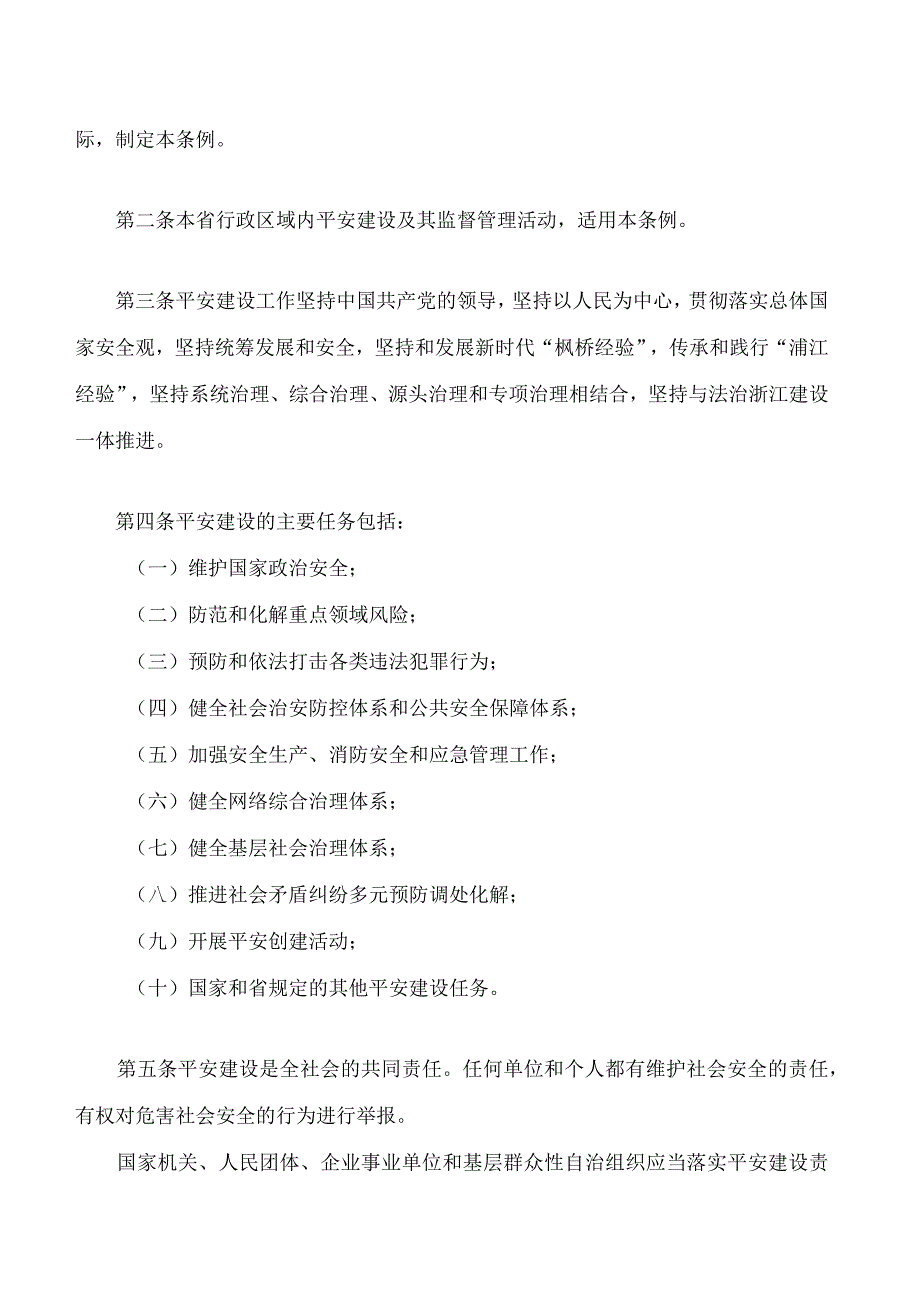 际，制定本条例。

第二条本省行政区域内平安建设及其监督管理活动，适用本条例。

第三条平安建设工作坚持中国共产党的领导，坚持以人民为中心，贯彻落实总体国家安全观，坚持统筹发展和安全，坚持和发展新时代“枫桥经验”，传承和践行“浦江经验”，坚持系统治理、综合治理、源头治理和专项治理相结合，坚持与法治浙江建设一体推进。

第四条平安建设的主要任务包括：

（一）维护国家政治安全；

（二）防范和化解重点领域风险；

（三）预防和依法打击各类违法犯罪行为；

（四）健全社会治安防控体系和公共安全保障体系；

（五）加强安全生产、消防安全和应急管理工作；

（六）健全网络综合治理体系；

（七）健全基层社会治理体系；

（八）推进社会矛盾纠纷多元预防调处化解；

（九）开展平安创建活动；

（十）国家和省规定的其他平安建设任务。

第五条平安建设是全社会的共同责任。任何单位和个人都有维护社会安全的责任，有权对危害社会安全的行为进行举报。

国家机关、人民团体、企业事业单位和基层群众性自治组织应当落实平安建设责